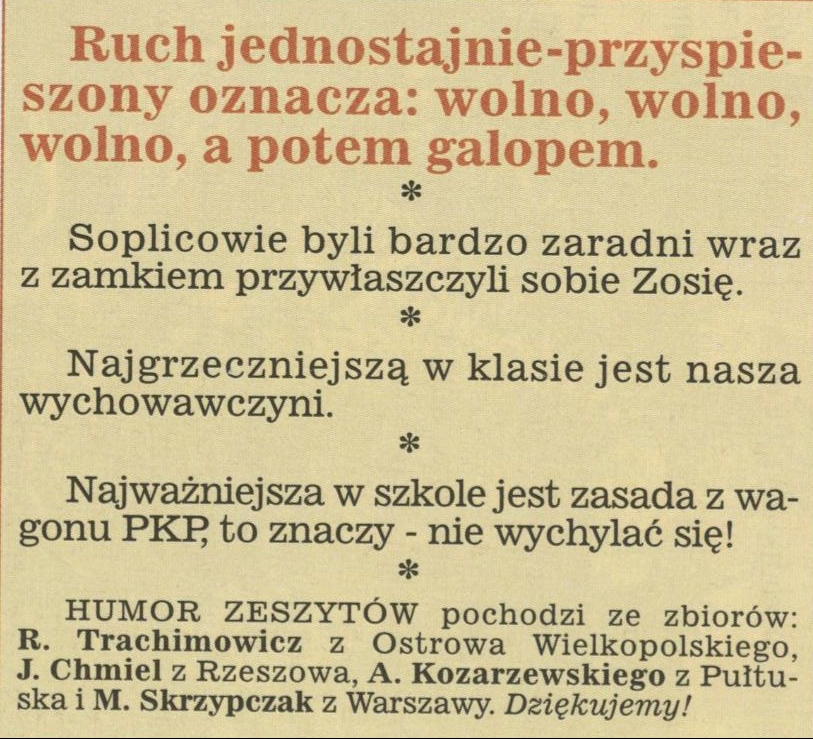 Ruch jednostajnie-przyspieszony oznacza: wolno, wolno, wolno, a potem galopem.

*

Soplicowie byli bardzo zaradni wraz z zamkiem przywłaszczyli sobie Zosię.

*

Najgrzeczniejszą w klasie jest nasza wychowawczyni.

*

Najważniejsza w szkole jest zasada z wagonu PKP, to znaczy - nie wychylać się!

*

HUMOR ZESZYTÓW pochodzi ze zbiorów: R. Trachimowicz z Ostrowa Wielkopolskiego, J. Chmiel z Rzeszowa, A. Kozarzewskiego z Pułtuska i M. Skrzypczak z Warszawy. Dziękujemy!